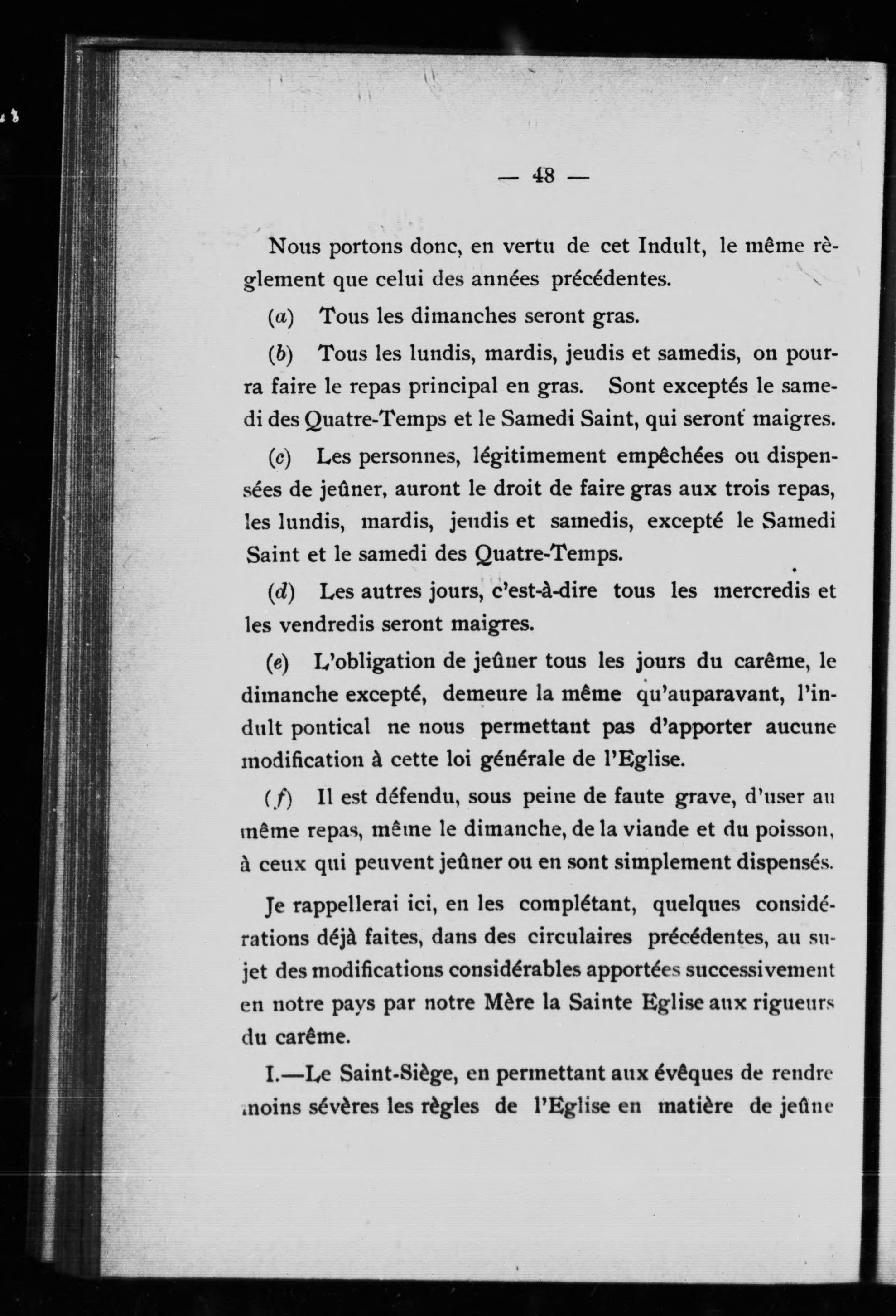 — 48 —

Nous portons donc, en vertu de cet Indult, le même règlement que celui des années précédentes.

(a) Tous les dimanches seront gras.

(b) Tous les lundis, mardis, jeudis et samedis, on pourra faire le repas principal en gras. Sont exceptés le samedi des Quatre-Temps et le Samedi Saint, qui seront maigres.

(c) Les personnes, légitimement empêchées ou dispensées de jeûner, auront le droit de faire gras aux trois repas, les lundis, mardis, jeudis et samedis, excepté le Samedi Saint et le samedi des Quatre-Temps.

(d) Les autres jours, c'est-à-dire tous les mercredis et les vendredis seront maigres.

(e) L'obligation de jeûner tous les jours du carême, le dimanche excepté, demeure la même qu'auparavant, l'indult pontical ne nous permettant pas d'apporter aucune modification à cette loi générale de l'Eglise.

(f) Il est défendu, sous peine de faute grave, d'user au même repas, même le dimanche, de la viande et du poisson, à ceux qui peuvent jeûner ou en sont simplement dispensés.

Je rappellerai ici, en les complétant, quelques considérations déjà faites, dans des circulaires précédentes, au sujet des modifications considérables apportées successivement en notre pays par notre Mère la Sainte Eglise aux rigueurs du carême.

I.—Le Saint-Siège, en permettant aux évêques de rendre moins sévères les règles de l'Eglise en matière de jeûne